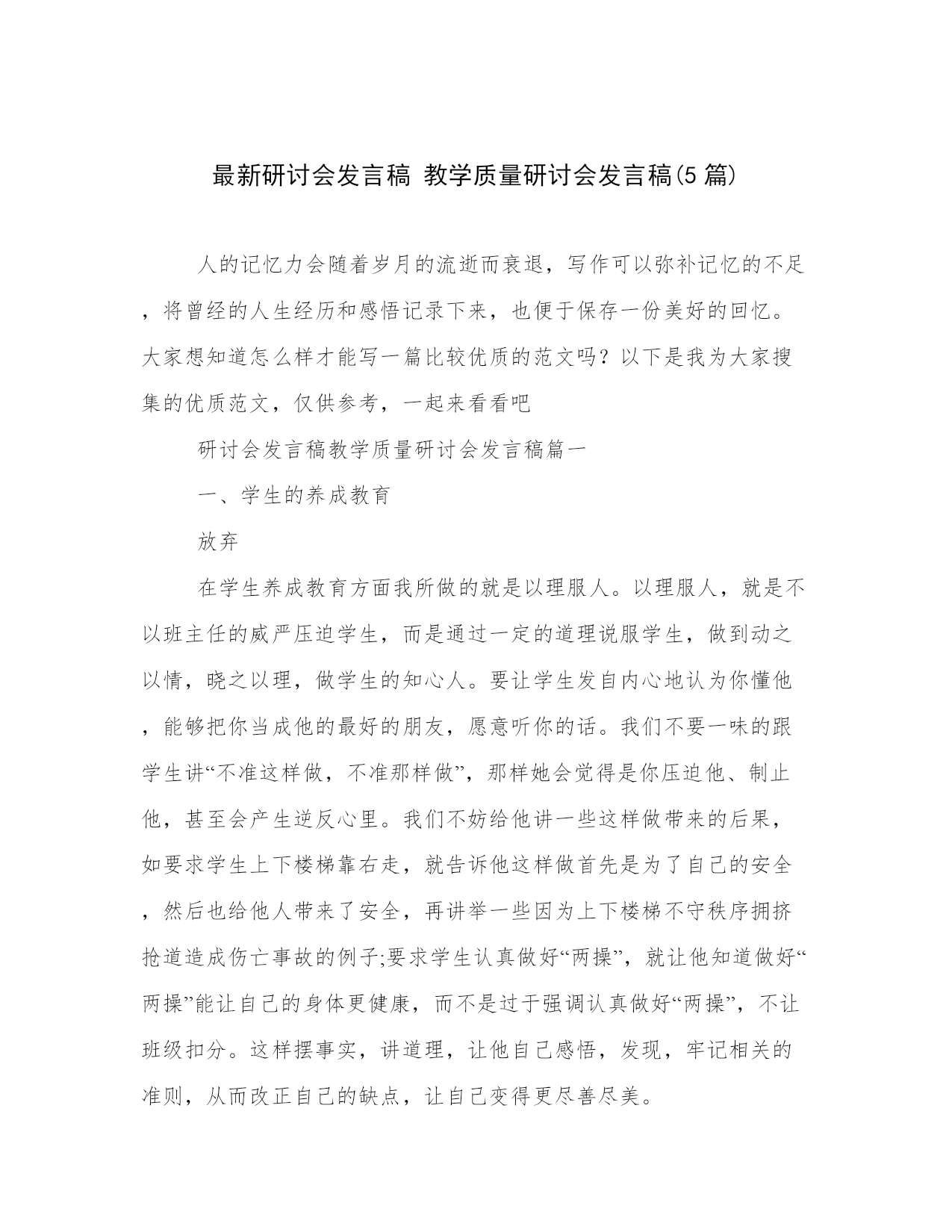 最新研讨会发言稿 教学质量研讨会发言稿(5篇)

人的记忆力会随着岁月的流逝而衰退，写作可以弥补记忆的不足，将曾经的人生经历和感悟记录下来，也便于保存一份美好的回忆。大家想知道怎么样才能写一篇比较优质的范文吗？以下是我为大家搜集的优质范文，仅供参考，一起来看看吧

研讨会发言稿教学质量研讨会发言稿篇一

一、学生的养成教育

放弃

在学生养成教育方面我所做的就是以理服人。以理服人，就是不以班主任的威严压迫学生，而是通过一定的道理说服学生，做到动之以情，晓之以理，做学生的知心人。要让学生发自内心地认为你懂他，能够把你当成他的最好的朋友，愿意听你的话。我们不要一味的跟学生讲“不准这样做，不准那样做”，那样她会觉得是你压迫他、制止他，甚至会产生逆反心里。我们不妨给他讲一些这样做带来的后果，如要求学生上下楼梯靠右走，就告诉他这样做首先是为了自己的安全，然后也给他人带来了安全，再讲举一些因为上下楼梯不守秩序拥挤抢道造成伤亡事故的例子;要求学生认真做好“两操”，就让他知道做好“两操”能让自己的身体更健康，而不是过于强调认真做好“两操”，不让班级扣分。这样摆事实，讲道理，让他自己感悟，发现，牢记相关的准则，从而改正自己的缺点，让自己变得更尽善尽美。